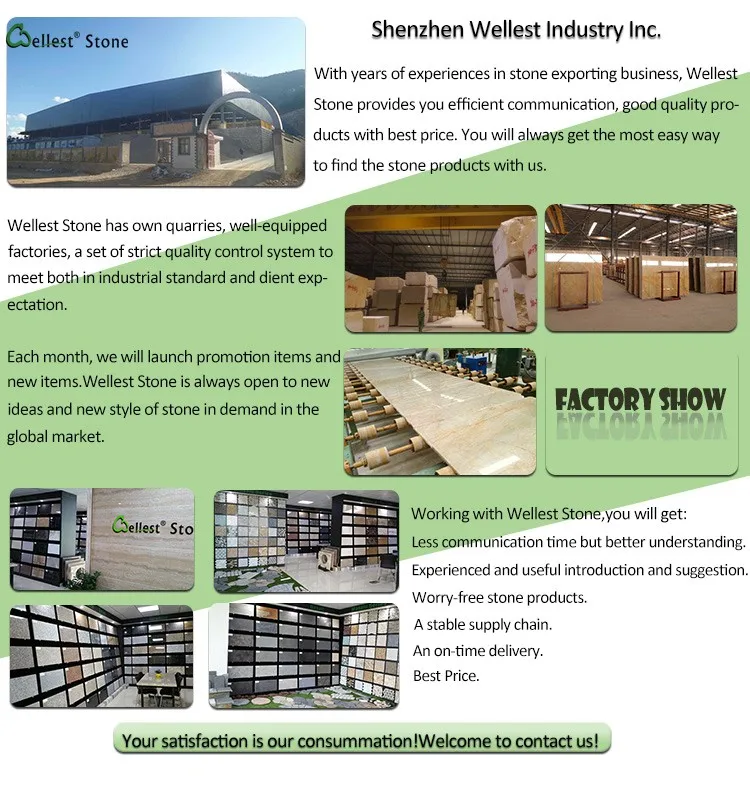 Wellest® Stone

Shenzhen Wellest Industry Inc.

With years of experiences in stone exporting business, Wellest Stone provides you efficient communication, good quality products with best price. You will always get the most easy way to find the stone products with us.

Wellest Stone has own quarries, well-equipped factories, a set of strict quality control system to meet both in industrial standard and dient expectation.

Each month, we will launch promotion items and new items.Wellest Stone is always open to new ideas and new style of stone in demand in the global market.

FACTORY SHOW

Wellest® Sto

Working with Wellest Stone,you will get:
Less communication time but better understanding.
Experienced and useful introduction and suggestion.
Worry-free stone products.
A stable supply chain.
An on-time delivery.
Best Price.

Your satisfaction is our consummation!Welcome to contact us!